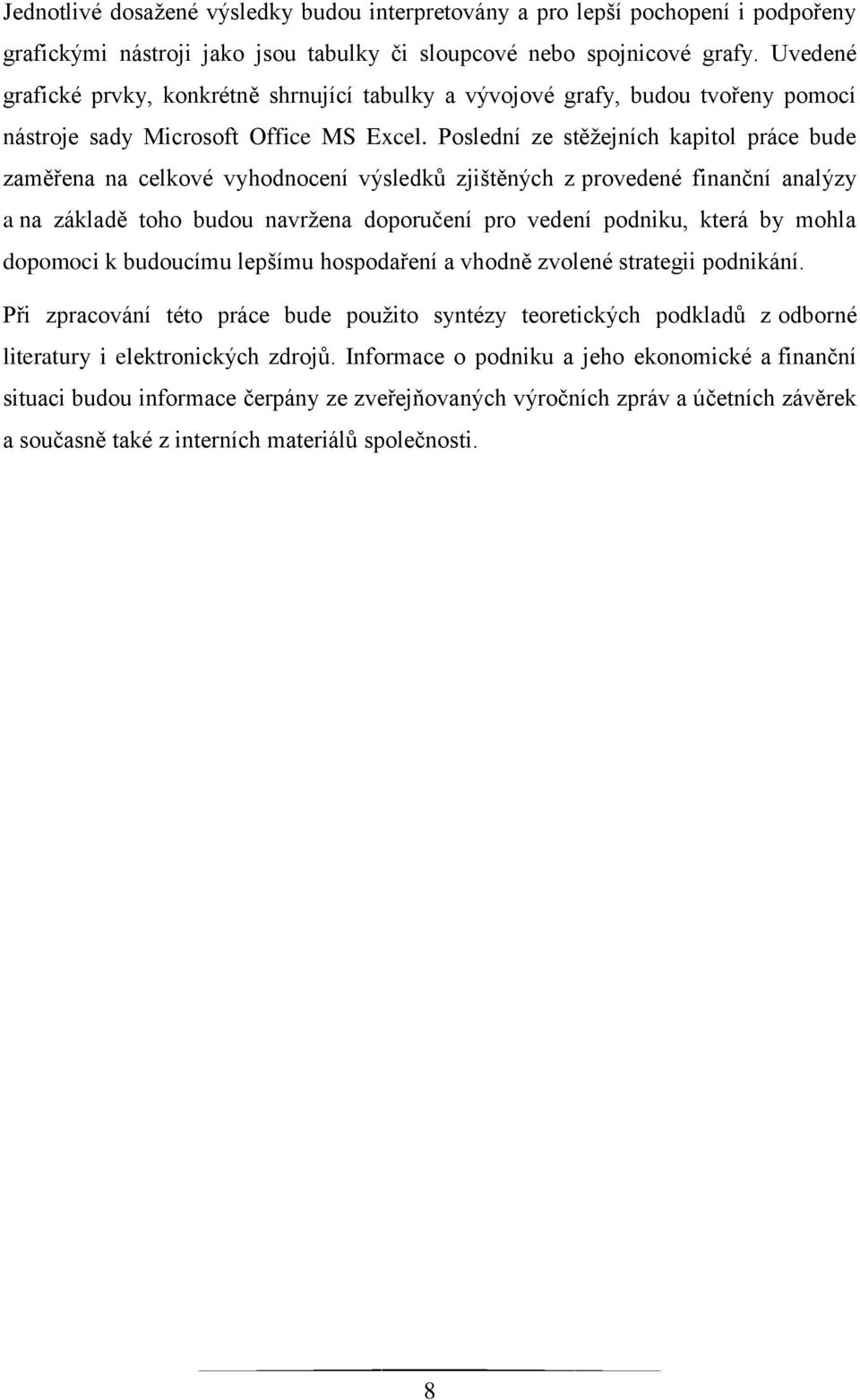 Jednotlivé dosažené výsledky budou interpretovány a pro lepší pochopení i podpořeny grafickými nástroji jako jsou tabulky či sloupcové nebo spojnicové grafy. Uvedené grafické prvky, konkrétně shrnující tabulky a vývojové grafy, budou tvořeny pomocí nástroje sady Microsoft Office MS Excel. Poslední ze stěžejních kapitol práce bude zaměřena na celkové vyhodnocení výsledků zjištěných z provedené finanční analýzy a na základě toho budou navržena doporučení pro vedení podniku, která by mohla dopomoci k budoucímu lepšímu hospodaření a vhodně zvolené strategii podnikání.

Při zpracování této práce bude použito syntézy teoretických podkladů z odborné literatury i elektronických zdrojů. Informace o podniku a jeho ekonomické a finanční situaci budou informace čerpány ze zveřejňovaných výročních zpráv a účetních závěrek a současně také z interních materiálů společnosti.

8